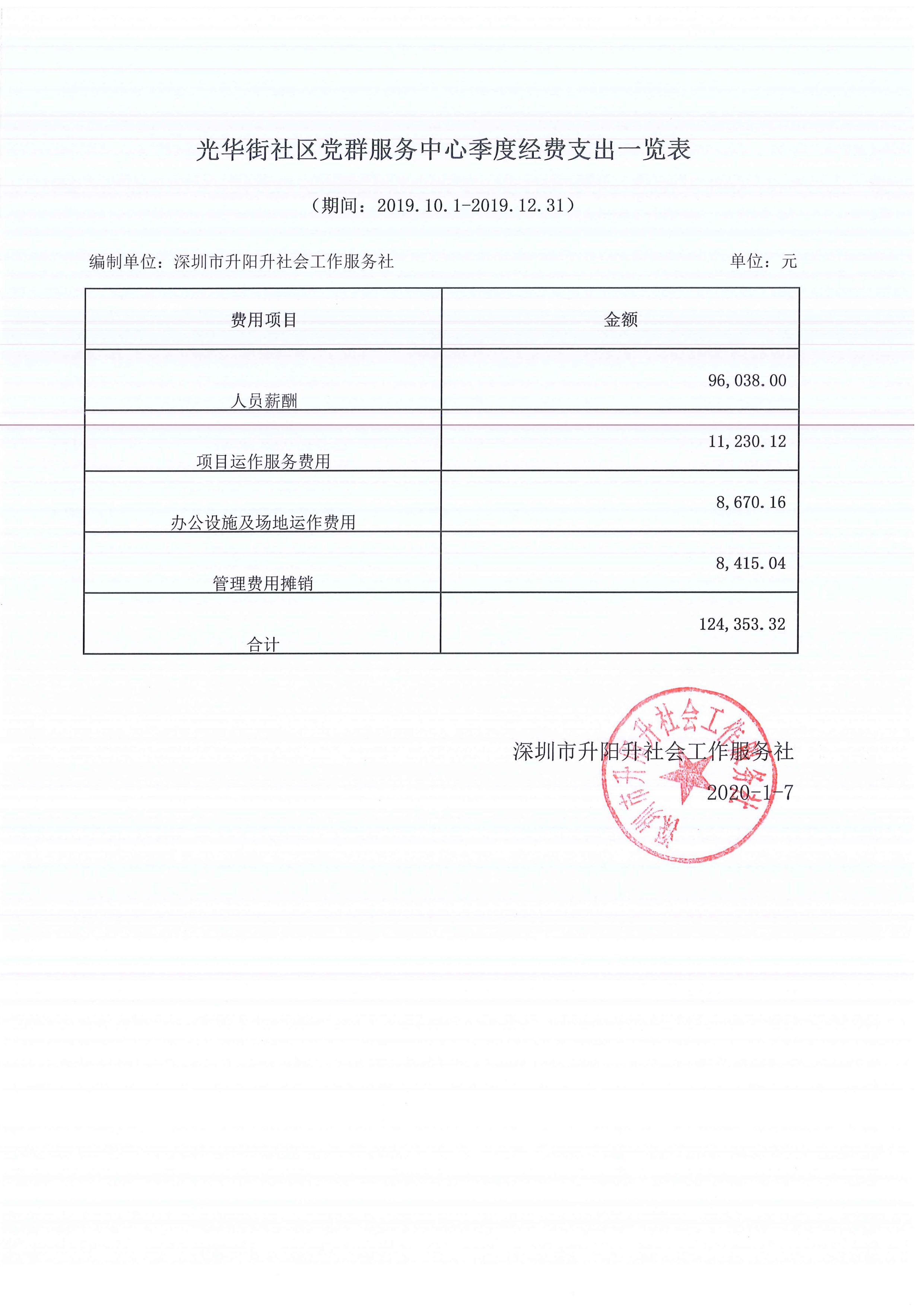 光华街社区党群服务中心季度经费支出一览表

（期间：2019.10.1-2019.12.31）

编制单位：深圳市升阳升社会工作服务社　　单位：元

| 费用项目 | 金额 |
|---|---|
| 人员薪酬 | 96,038.00 |
| 项目运作服务费用 | 11,230.12 |
| 办公设施及场地运作费用 | 8,670.16 |
| 管理费用摊销 | 8,415.04 |
| 合计 | 124,353.32 |

深圳市升阳升社会工作服务社
2020-1-7

深圳市升阳升社会工作服务社